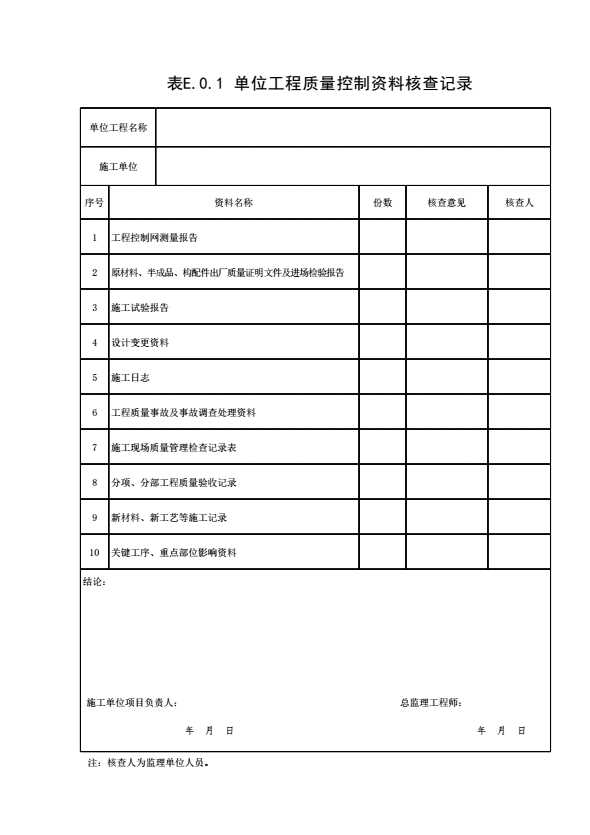 表E.0.1 单位工程质量控制资料核查记录

| 单位工程名称 | | | | |
|---|---|---|---|---|
| 施工单位 | | | | |
| 序号 | 资料名称 | 份数 | 核查意见 | 核查人 |
| 1 | 工程控制网测量报告 | | | |
| 2 | 原材料、半成品、构配件出厂质量证明文件及进场检验报告 | | | |
| 3 | 施工试验报告 | | | |
| 4 | 设计变更资料 | | | |
| 5 | 施工日志 | | | |
| 6 | 工程质量事故及事故调查处理资料 | | | |
| 7 | 施工现场质量管理检查记录表 | | | |
| 8 | 分项、分部工程质量验收记录 | | | |
| 9 | 新材料、新工艺等施工记录 | | | |
| 10 | 关键工序、重点部位影响资料 | | | |

结论：

施工单位项目负责人：

年 月 日

总监理工程师：

年 月 日

注：核查人为监理单位人员。